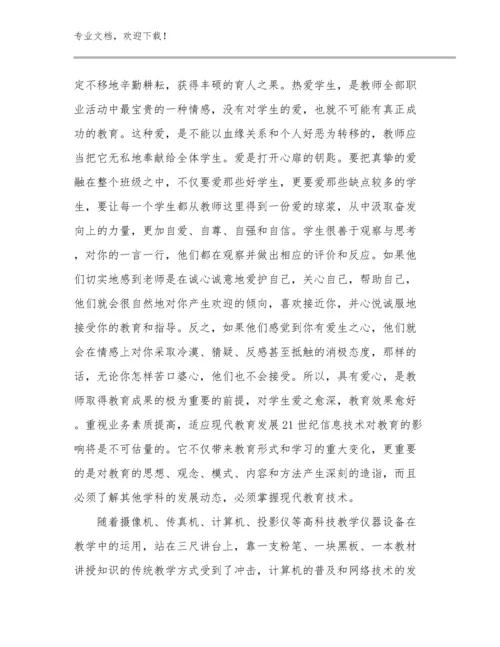 专业文档，欢迎下载！

定不移地辛勤耕耘，获得丰硕的育人之果。热爱学生，是教师全部职业活动中最宝贵的一种情感，没有对学生的爱，也就不可能有真正成功的教育。这种爱，是不能以血缘关系和个人好恶为转移的，教师应当把它无私地奉献给全体学生。爱是打开心扉的钥匙。要把真挚的爱融在整个班级之中，不仅要爱那些好学生，更要爱那些缺点较多的学生，要让每一个学生都从教师这里得到一份爱的琼浆，从中汲取奋发向上的力量，更加自爱、自尊、自强和自信。学生很善于观察与思考，对你的一言一行，他们都在观察并做出相应的评价和反应。如果他们切实地感到老师是在诚心诚意地爱护自己，关心自己，帮助自己，他们就会很自然地对你产生欢迎的倾向，喜欢接近你，并心悦诚服地接受你的教育和指导。反之，如果他们感觉到你有爱生之心，他们就会在情感上对你采取冷漠、猜疑、反感甚至抵触的消极态度，那样的话，无论你怎样苦口婆心，他们也不会接受。所以，具有爱心，是教师取得教育成果的极为重要的前提，对学生爱之愈深，教育效果愈好。重视业务素质提高，适应现代教育发展21世纪信息技术对教育的影响将是不可估量的。它不仅带来教育形式和学习的重大变化，更重要的是对教育的思想、观念、模式、内容和方法产生深刻的造诣，而且必须了解其他学科的发展动态，必须掌握现代教育技术。

随着摄像机、传真机、计算机、投影仪等高科技教学仪器设备在教学中的运用，站在三尺讲台上，靠一支粉笔、一块黑板、一本教材讲授知识的传统教学方式受到了冲击，计算机的普及和网络技术的发